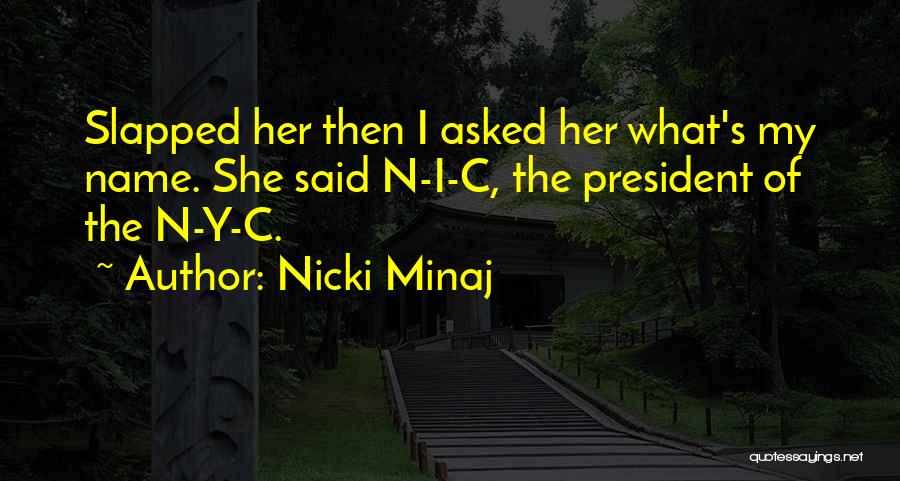 Slapped her then I asked her what's my name. She said N-I-C, the president of the N-Y-C.

~ Author: Nicki Minaj

quotessayings.net